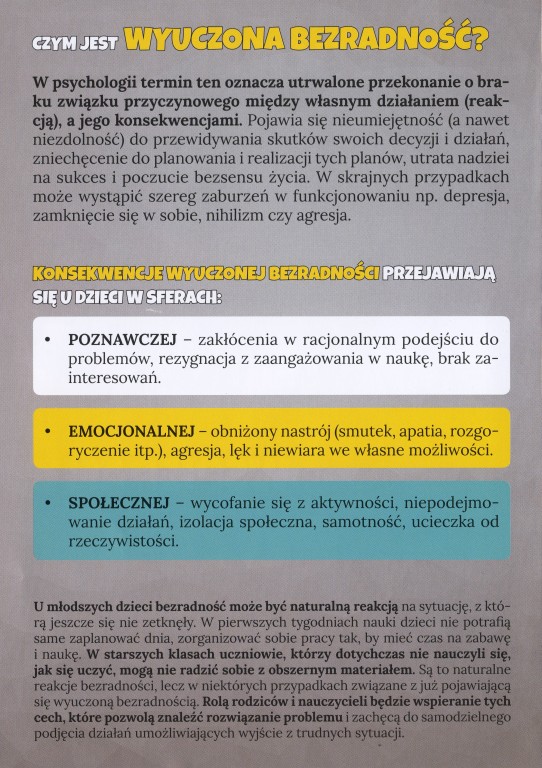 CZYM JEST WYUCZONA BEZRADNOŚĆ?

W psychologii termin ten oznacza utrwalone przekonanie o braku związku przyczynowego między własnym działaniem (reakcją), a jego konsekwencjami. Pojawia się nieumiejętność (a nawet niezdolność) do przewidywania skutków swoich decyzji i działań, zniechęcenie do planowania i realizacji tych planów, utrata nadziei na sukces i poczucie bezsensu życia. W skrajnych przypadkach może wystąpić szereg zaburzeń w funkcjonowaniu np. depresja, zamknięcie się w sobie, nihilizm czy agresja.

KONSEKWENCJE WYUCZONEJ BEZRADNOŚCI PRZEJAWIAJĄ SIĘ U DZIECI W SFERACH:

• POZNAWCZEJ – zakłócenia w racjonalnym podejściu do problemów, rezygnacja z zaangażowania w naukę, brak zainteresowań.

• EMOCJONALNEJ – obniżony nastrój (smutek, apatia, rozgoryczenie itp.), agresja, lęk i niewiara we własne możliwości.

• SPOŁECZNEJ – wycofanie się z aktywności, niepodejmowanie działań, izolacja społeczna, samotność, ucieczka od rzeczywistości.

U młodszych dzieci bezradność może być naturalną reakcją na sytuację, z którą jeszcze się nie zetknęły. W pierwszych tygodniach nauki dzieci nie potrafią same zaplanować dnia, zorganizować sobie pracy tak, by mieć czas na zabawę i naukę. W starszych klasach uczniowie, którzy dotychczas nie nauczyli się, jak się uczyć, mogą nie radzić sobie z obszernym materiałem. Są to naturalne reakcje bezradności, lecz w niektórych przypadkach związane z już pojawiającą się wyuczoną bezradnością. Rolą rodziców i nauczycieli będzie wspieranie tych cech, które pozwolą znaleźć rozwiązanie problemu i zachęcą do samodzielnego podjęcia działań umożliwiających wyjście z trudnych sytuacji.